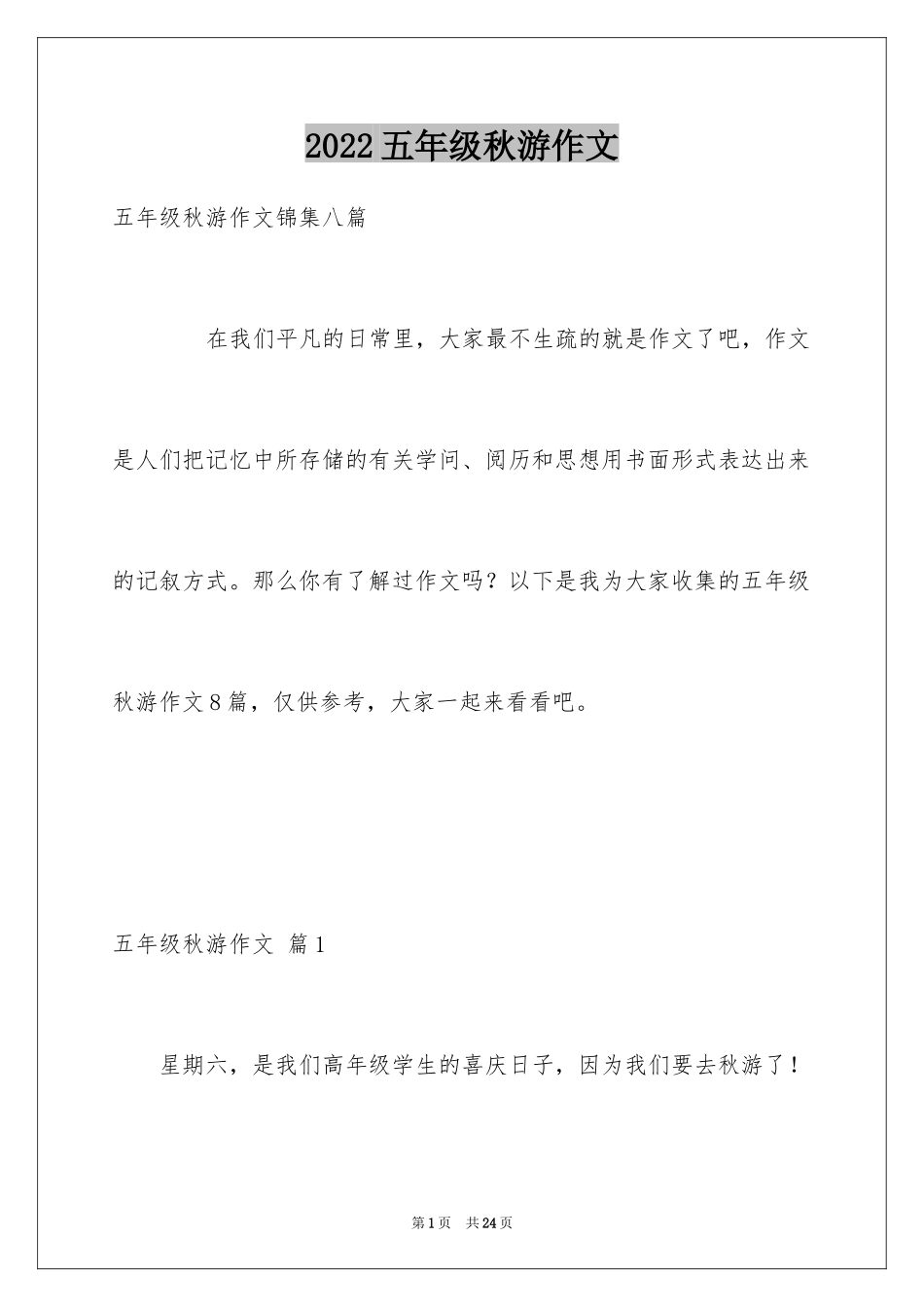 2022五年级秋游作文

五年级秋游作文锦集八篇

在我们平凡的日常里，大家最不生疏的就是作文了吧，作文是人们把记忆中所存储的有关学问、阅历和思想用书面形式表达出来的记叙方式。那么你有了解过作文吗？以下是我为大家收集的五年级秋游作文8篇，仅供参考，大家一起来看看吧。

五年级秋游作文 篇1

星期六，是我们高年级学生的喜庆日子，因为我们要去秋游了！

第1页 共24页